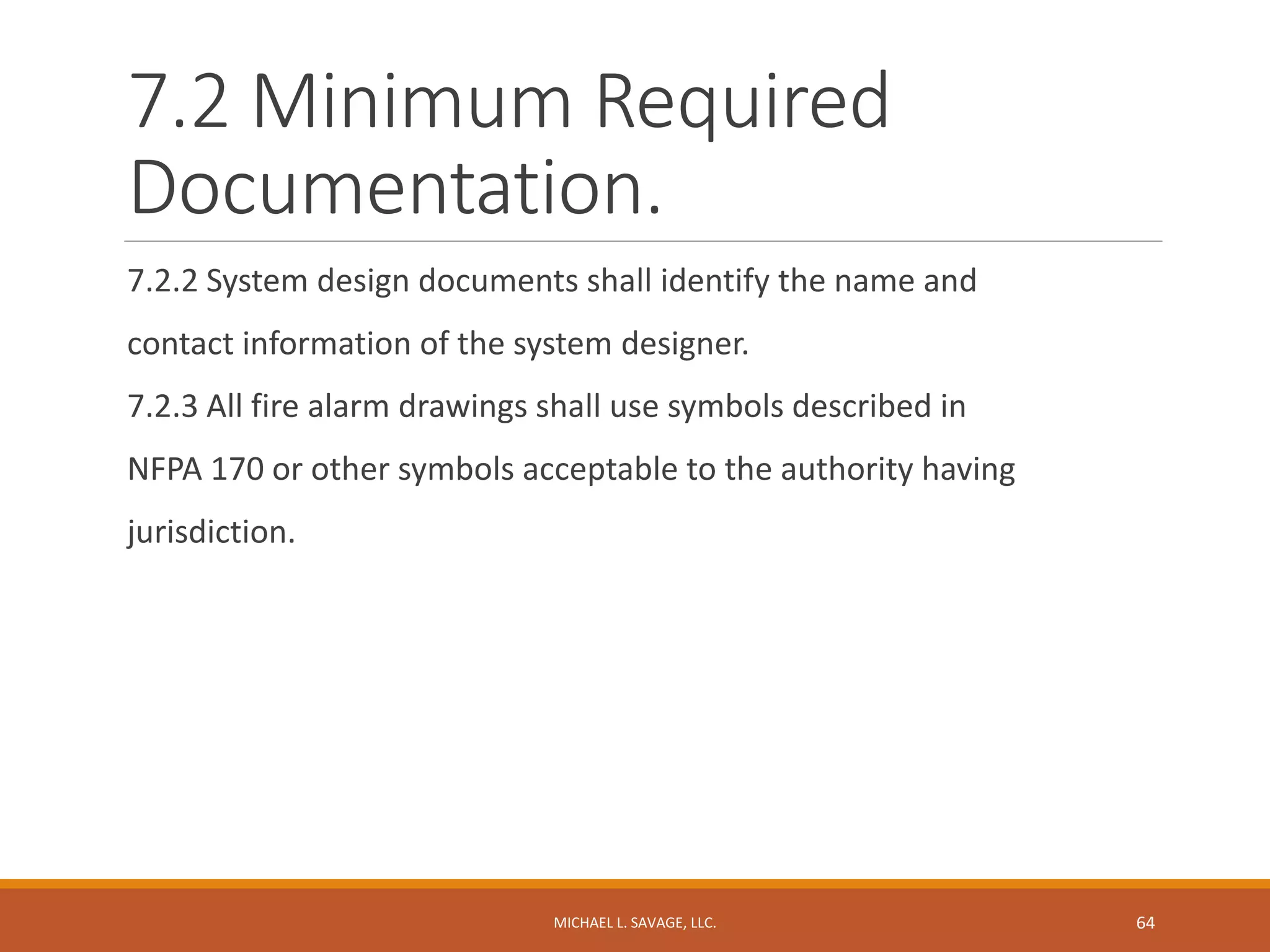 7.2 Minimum Required Documentation.

7.2.2 System design documents shall identify the name and contact information of the system designer.

7.2.3 All fire alarm drawings shall use symbols described in NFPA 170 or other symbols acceptable to the authority having jurisdiction.

MICHAEL L. SAVAGE, LLC.

64